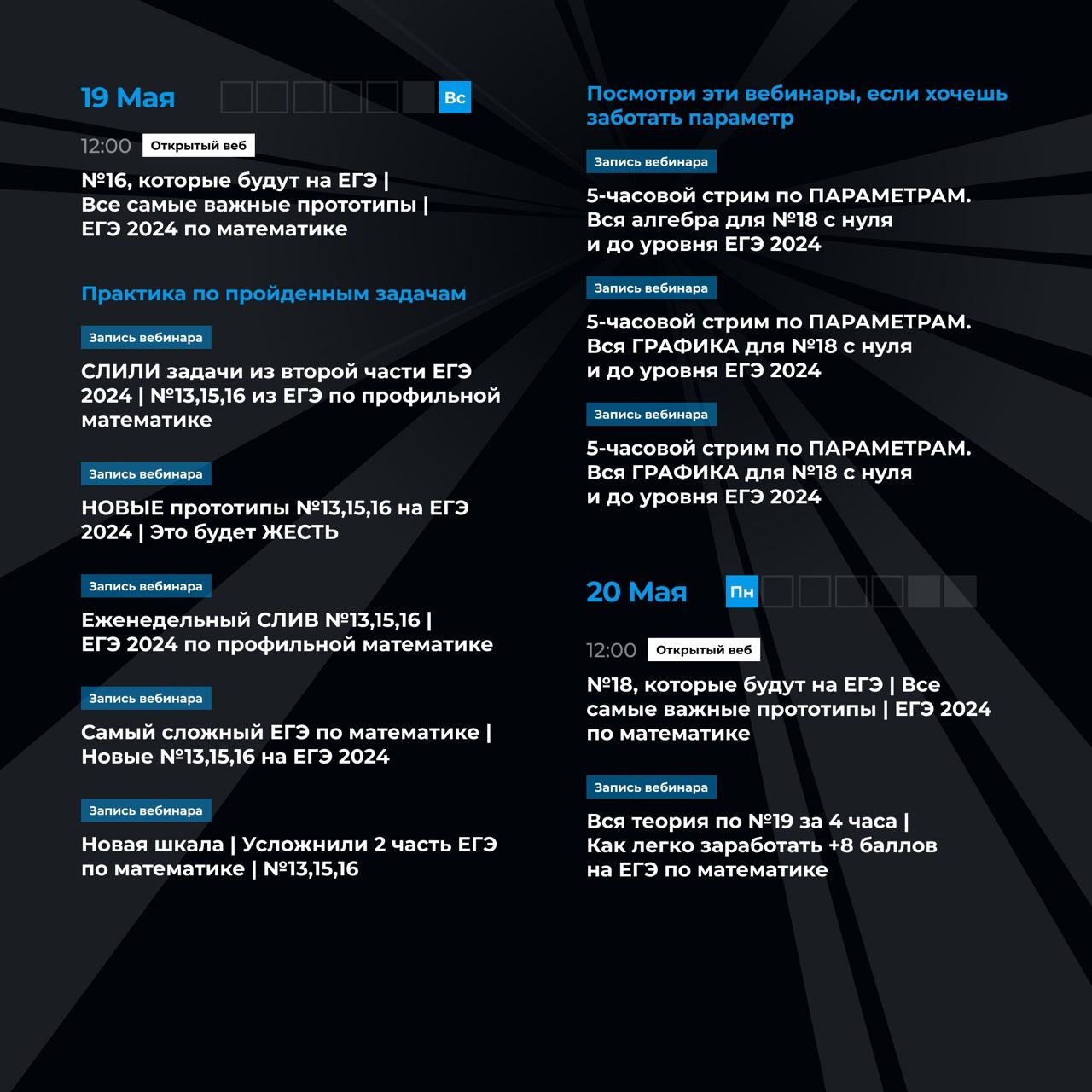 19 Мая Вс

12:00 Открытый веб

№16, которые будут на ЕГЭ | Все самые важные прототипы | ЕГЭ 2024 по математике

Практика по пройденным задачам

Запись вебинара

СЛИЛИ задачи из второй части ЕГЭ 2024 | №13,15,16 из ЕГЭ по профильной математике

Запись вебинара

НОВЫЕ прототипы №13,15,16 на ЕГЭ 2024 | Это будет ЖЕСТЬ

Запись вебинара

Еженедельный СЛИВ №13,15,16 | ЕГЭ 2024 по профильной математике

Запись вебинара

Самый сложный ЕГЭ по математике | Новые №13,15,16 на ЕГЭ 2024

Запись вебинара

Новая шкала | Усложнили 2 часть ЕГЭ по математике | №13,15,16

Посмотри эти вебинары, если хочешь заботать параметр

Запись вебинара

5-часовой стрим по ПАРАМЕТРАМ. Вся алгебра для №18 с нуля и до уровня ЕГЭ 2024

Запись вебинара

5-часовой стрим по ПАРАМЕТРАМ. Вся ГРАФИКА для №18 с нуля и до уровня ЕГЭ 2024

Запись вебинара

5-часовой стрим по ПАРАМЕТРАМ. Вся ГРАФИКА для №18 с нуля и до уровня ЕГЭ 2024

20 Мая Пн

12:00 Открытый веб

№18, которые будут на ЕГЭ | Все самые важные прототипы | ЕГЭ 2024 по математике

Запись вебинара

Вся теория по №19 за 4 часа | Как легко заработать +8 баллов на ЕГЭ по математике